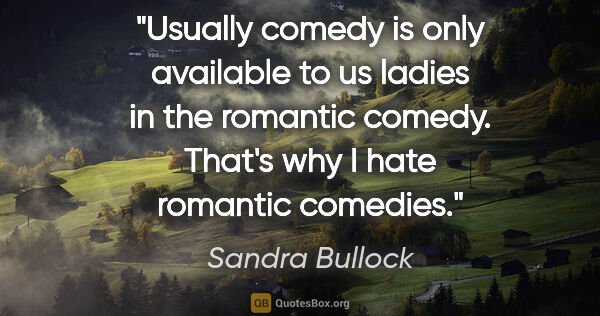 "Usually comedy is only available to us ladies in the romantic comedy. That's why I hate romantic comedies."

Sandra Bullock

QB QuotesBox.org